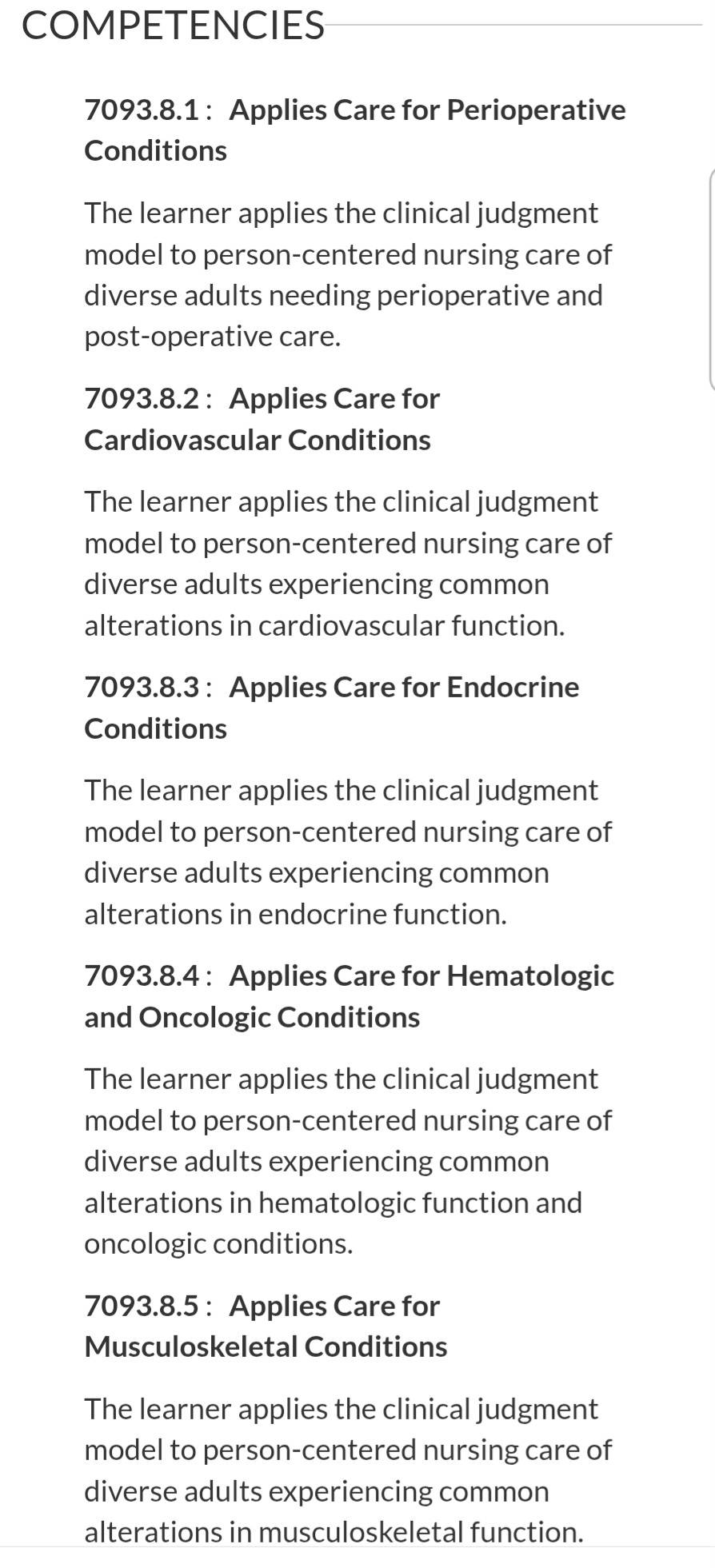 COMPETENCIES

7093.8.1 : Applies Care for Perioperative Conditions

The learner applies the clinical judgment model to person-centered nursing care of diverse adults needing perioperative and post-operative care.

7093.8.2 : Applies Care for Cardiovascular Conditions

The learner applies the clinical judgment model to person-centered nursing care of diverse adults experiencing common alterations in cardiovascular function.

7093.8.3 : Applies Care for Endocrine Conditions

The learner applies the clinical judgment model to person-centered nursing care of diverse adults experiencing common alterations in endocrine function.

7093.8.4 : Applies Care for Hematologic and Oncologic Conditions

The learner applies the clinical judgment model to person-centered nursing care of diverse adults experiencing common alterations in hematologic function and oncologic conditions.

7093.8.5 : Applies Care for Musculoskeletal Conditions

The learner applies the clinical judgment model to person-centered nursing care of diverse adults experiencing common alterations in musculoskeletal function.